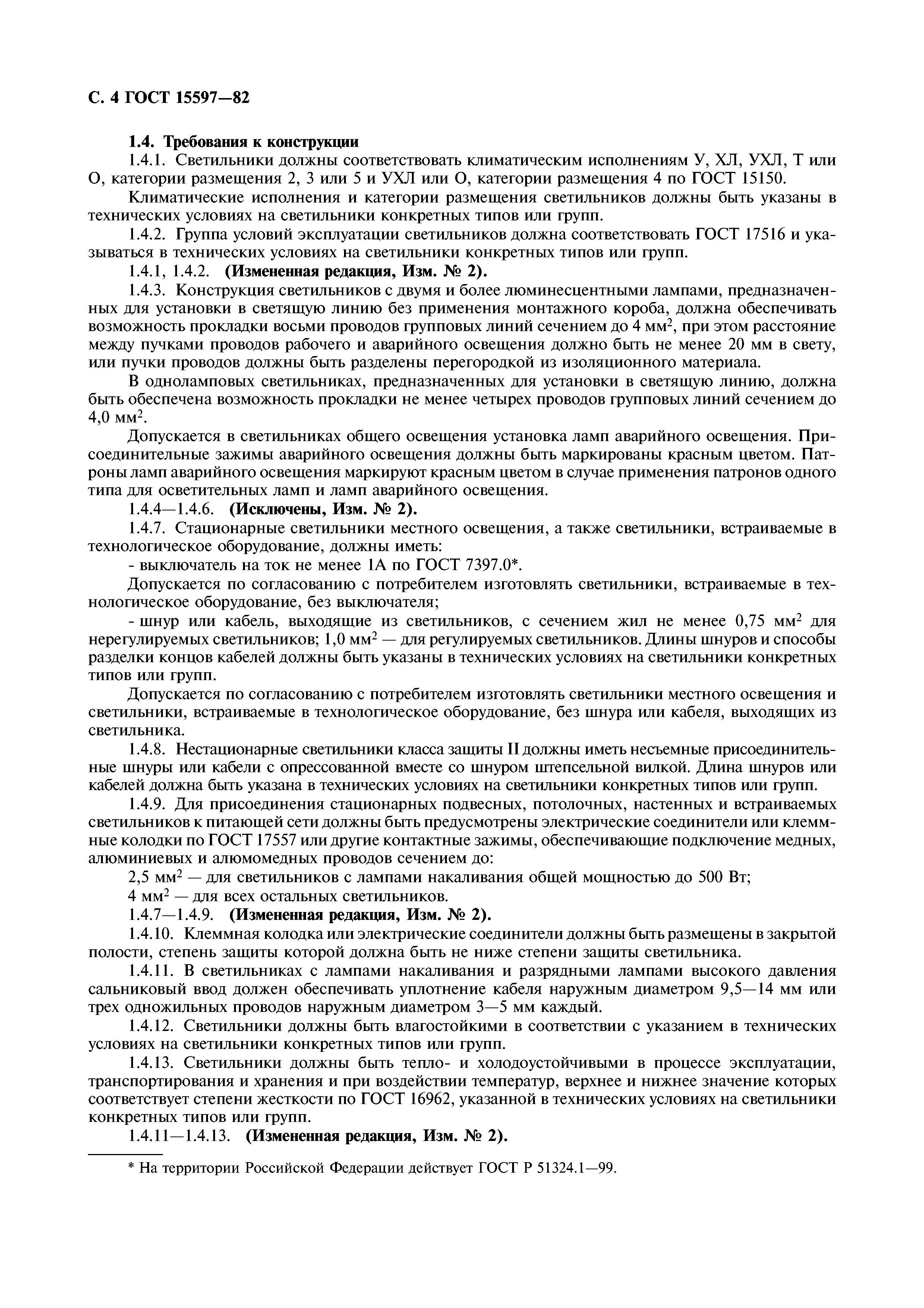 С. 4 ГОСТ 15597—82

1.4. Требования к конструкции

1.4.1. Светильники должны соответствовать климатическим исполнениям У, ХЛ, УХЛ, Т или О, категории размещения 2, 3 или 5 и УХЛ или О, категории размещения 4 по ГОСТ 15150.

Климатические исполнения и категории размещения светильников должны быть указаны в технических условиях на светильники конкретных типов или групп.

1.4.2. Группа условий эксплуатации светильников должна соответствовать ГОСТ 17516 и указываться в технических условиях на светильники конкретных типов или групп.

1.4.1, 1.4.2. (Измененная редакция, Изм. № 2).

1.4.3. Конструкция светильников с двумя и более люминесцентными лампами, предназначенных для установки в светящую линию без применения монтажного короба, должна обеспечивать возможность прокладки восьми проводов групповых линий сечением до 4 мм$^2$, при этом расстояние между пучками проводов рабочего и аварийного освещения должно быть не менее 20 мм в свету, или пучки проводов должны быть разделены перегородкой из изоляционного материала.

В одноламповых светильниках, предназначенных для установки в светящую линию, должна быть обеспечена возможность прокладки не менее четырех проводов групповых линий сечением до 4,0 мм$^2$.

Допускается в светильниках общего освещения установка ламп аварийного освещения. Присоединительные зажимы аварийного освещения должны быть маркированы красным цветом. Патроны ламп аварийного освещения маркируют красным цветом в случае применения патронов одного типа для осветительных ламп и ламп аварийного освещения.

1.4.4—1.4.6. (Исключены, Изм. № 2).

1.4.7. Стационарные светильники местного освещения, а также светильники, встраиваемые в технологическое оборудование, должны иметь:

- выключатель на ток не менее 1А по ГОСТ 7397.0*.

Допускается по согласованию с потребителем изготовлять светильники, встраиваемые в технологическое оборудование, без выключателя;

- шнур или кабель, выходящие из светильников, с сечением жил не менее 0,75 мм$^2$ для нерегулируемых светильников; 1,0 мм$^2$ — для регулируемых светильников. Длины шнуров и способы разделки концов кабелей должны быть указаны в технических условиях на светильники конкретных типов или групп.

Допускается по согласованию с потребителем изготовлять светильники местного освещения и светильники, встраиваемые в технологическое оборудование, без шнура или кабеля, выходящих из светильника.

1.4.8. Нестационарные светильники класса защиты II должны иметь несъемные присоединительные шнуры или кабели с опрессованной вместе со шнуром штепсельной вилкой. Длина шнуров или кабелей должна быть указана в технических условиях на светильники конкретных типов или групп.

1.4.9. Для присоединения стационарных подвесных, потолочных, настенных и встраиваемых светильников к питающей сети должны быть предусмотрены электрические соединители или клеммные колодки по ГОСТ 17557 или другие контактные зажимы, обеспечивающие подключение медных, алюминиевых и алюмомедных проводов сечением до:

2,5 мм$^2$ — для светильников с лампами накаливания общей мощностью до 500 Вт;

4 мм$^2$ — для всех остальных светильников.

1.4.7—1.4.9. (Измененная редакция, Изм. № 2).

1.4.10. Клеммная колодка или электрические соединители должны быть размещены в закрытой полости, степень защиты которой должна быть не ниже степени защиты светильника.

1.4.11. В светильниках с лампами накаливания и разрядными лампами высокого давления сальниковый ввод должен обеспечивать уплотнение кабеля наружным диаметром 9,5—14 мм или трех одножильных проводов наружным диаметром 3—5 мм каждый.

1.4.12. Светильники должны быть влагостойкими в соответствии с указанием в технических условиях на светильники конкретных типов или групп.

1.4.13. Светильники должны быть тепло- и холодоустойчивыми в процессе эксплуатации, транспортирования и хранения и при воздействии температур, верхнее и нижнее значение которых соответствует степени жесткости по ГОСТ 16962, указанной в технических условиях на светильники конкретных типов или групп.

1.4.11—1.4.13. (Измененная редакция, Изм. № 2).

* На территории Российской Федерации действует ГОСТ Р 51324.1—99.